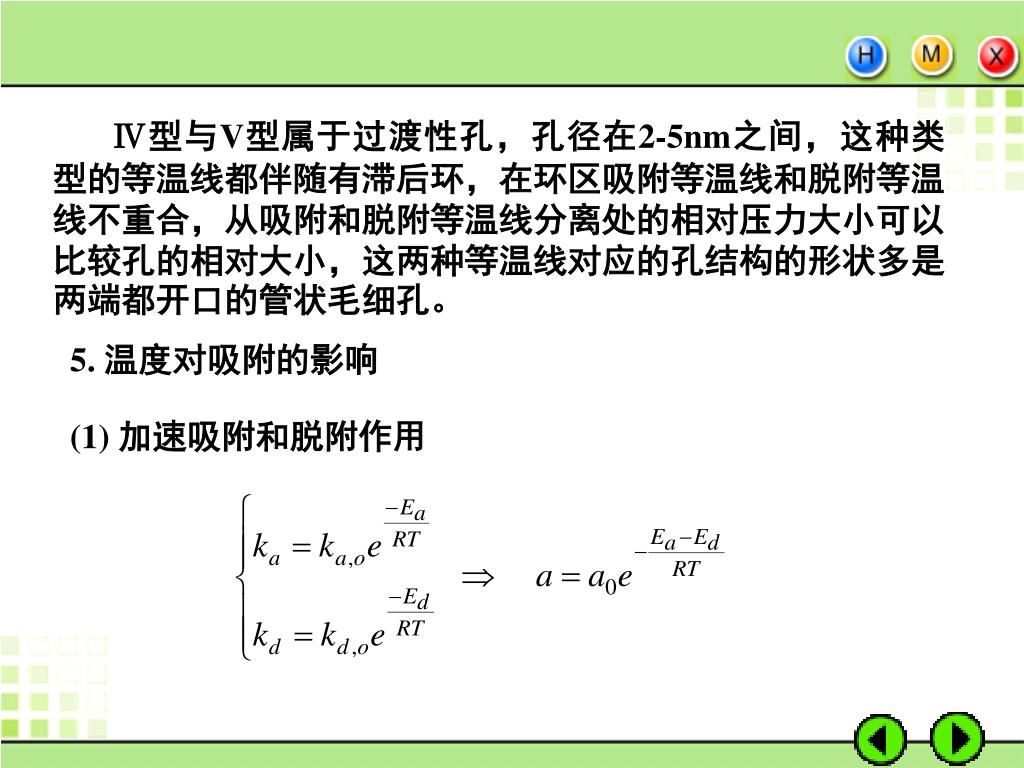 H M X

Ⅳ型与Ⅴ型属于过渡性孔，孔径在2-5nm之间，这种类型的等温线都伴随有滞后环，在环区吸附等温线和脱附等温线不重合，从吸附和脱附等温线分离处的相对压力大小可以比较孔的相对大小，这两种等温线对应的孔结构的形状多是两端都开口的管状毛细孔。

5. 温度对吸附的影响

(1) 加速吸附和脱附作用

$\begin{cases} k_a = k_{a,o} e^{\frac{-E_a}{RT}} \\ k_d = k_{d,o} e^{\frac{-E_d}{RT}} \end{cases} \Rightarrow \quad a = a_0 e^{-\frac{E_a - E_d}{RT}}$